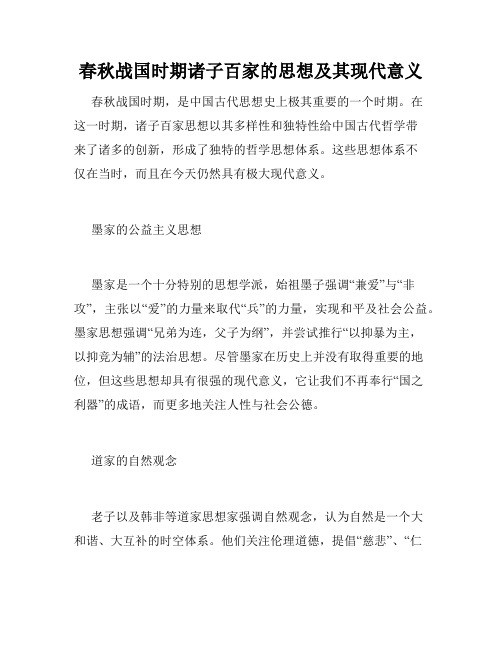 春秋战国时期诸子百家的思想及其现代意义

春秋战国时期，是中国古代思想史上极其重要的一个时期。在这一时期，诸子百家思想以其多样性和独特性给中国古代哲学带来了诸多的创新，形成了独特的哲学思想体系。这些思想体系不仅在当时，而且在今天仍然具有极大现代意义。

墨家的公益主义思想

墨家是一个十分特别的思想学派，始祖墨子强调“兼爱”与“非攻”，主张以“爱”的力量来取代“兵”的力量，实现和平及社会公益。墨家思想强调“兄弟为连，父子为纲”，并尝试推行“以抑暴为主，以抑竞为辅”的法治思想。尽管墨家在历史上并没有取得重要的地位，但这些思想却具有很强的现代意义，它让我们不再奉行“国之利器”的成语，而更多地关注人性与社会公德。

道家的自然观念

老子以及韩非等道家思想家强调自然观念，认为自然是一个大和谐、大互补的时空体系。他们关注伦理道德，提倡“慈悲”、“仁